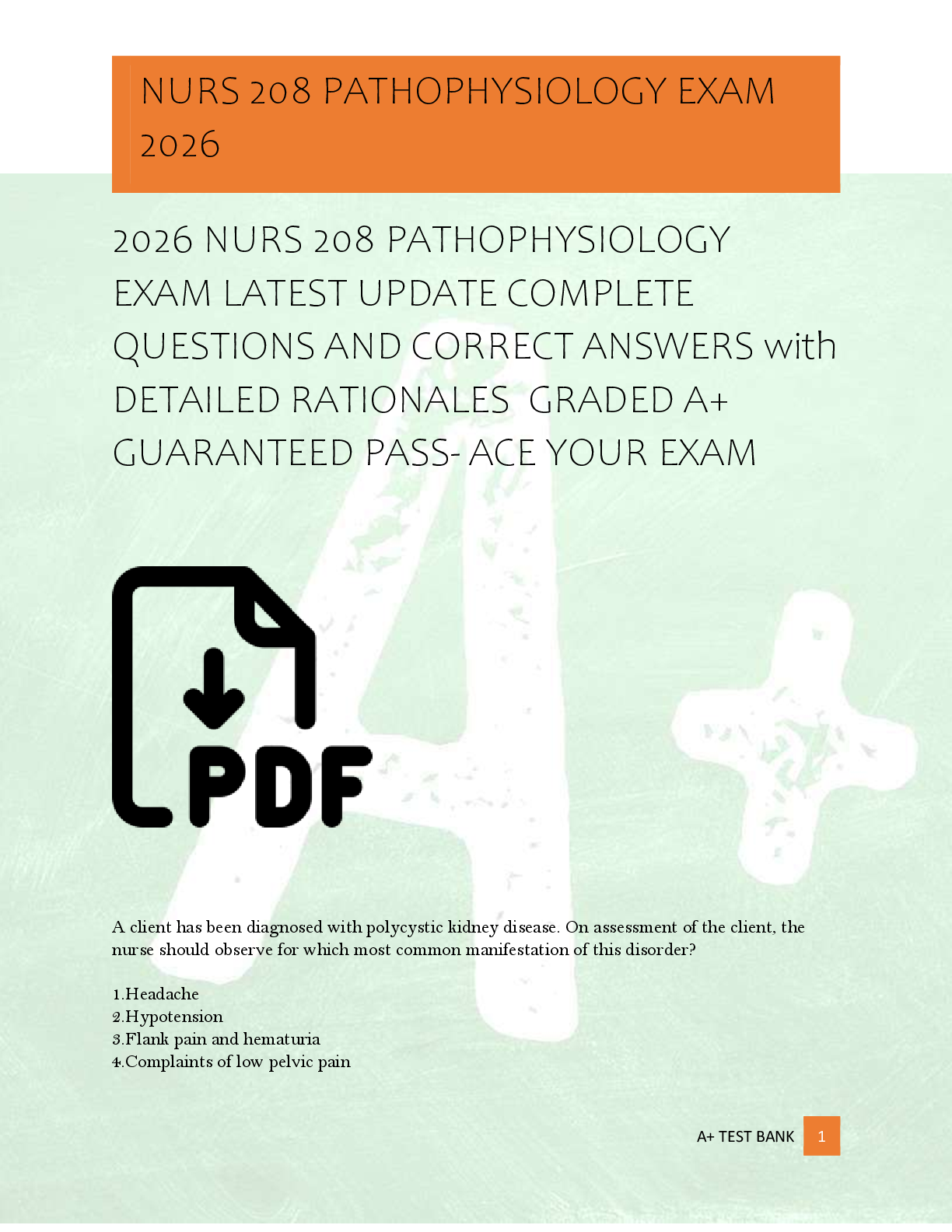 NURS 208 PATHOPHYSIOLOGY EXAM 2026

2026 NURS 208 PATHOPHYSIOLOGY EXAM LATEST UPDATE COMPLETE QUESTIONS AND CORRECT ANSWERS with DETAILED RATIONALES GRADED A+ GUARANTEED PASS- ACE YOUR EXAM

PDF

A client has been diagnosed with polycystic kidney disease. On assessment of the client, the nurse should observe for which most common manifestation of this disorder?

1.Headache
2.Hypotension
3.Flank pain and hematuria
4.Complaints of low pelvic pain

A+ TEST BANK 1